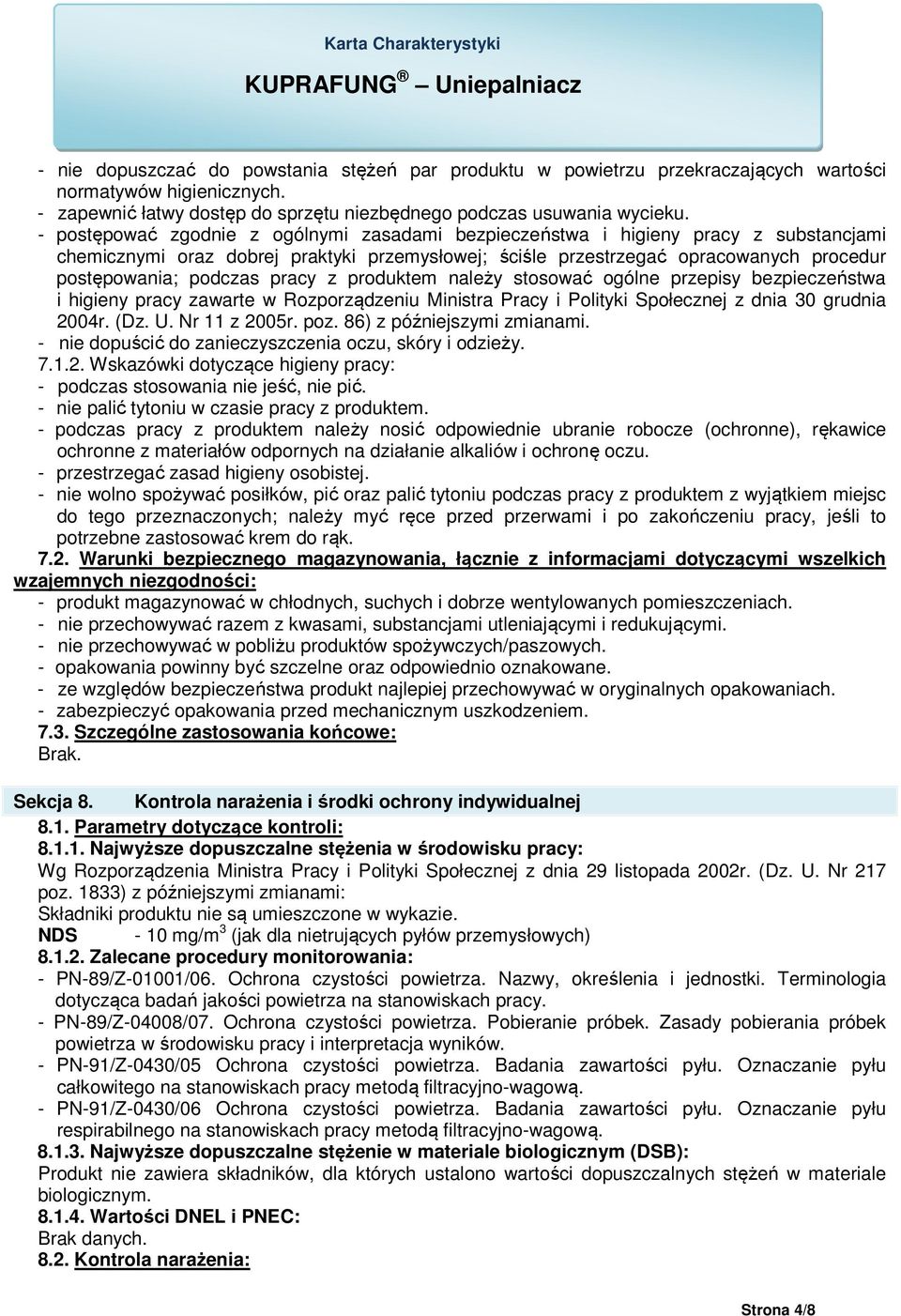 Karta Charakterystyki

KUPRAFUNG ® Uniepalniacz

- nie dopuszczać do powstania stężeń par produktu w powietrzu przekraczających wartości normatywów higienicznych.
- zapewnić łatwy dostęp do sprzętu niezbędnego podczas usuwania wycieku.
- postępować zgodnie z ogólnymi zasadami bezpieczeństwa i higieny pracy z substancjami chemicznymi oraz dobrej praktyki przemysłowej; ściśle przestrzegać opracowanych procedur postępowania; podczas pracy z produktem należy stosować ogólne przepisy bezpieczeństwa i higieny pracy zawarte w Rozporządzeniu Ministra Pracy i Polityki Społecznej z dnia 30 grudnia 2004r. (Dz. U. Nr 11 z 2005r. poz. 86) z późniejszymi zmianami.
- nie dopuścić do zanieczyszczenia oczu, skóry i odzieży.
7.1.2. Wskazówki dotyczące higieny pracy:
- podczas stosowania nie jeść, nie pić.
- nie palić tytoniu w czasie pracy z produktem.
- podczas pracy z produktem należy nosić odpowiednie ubranie robocze (ochronne), rękawice ochronne z materiałów odpornych na działanie alkaliów i ochronę oczu.
- przestrzegać zasad higieny osobistej.
- nie wolno spożywać posiłków, pić oraz palić tytoniu podczas pracy z produktem z wyjątkiem miejsc do tego przeznaczonych; należy myć ręce przed przerwami i po zakończeniu pracy, jeśli to potrzebne zastosować krem do rąk.
7.2. Warunki bezpiecznego magazynowania, łącznie z informacjami dotyczącymi wszelkich wzajemnych niezgodności:
- produkt magazynować w chłodnych, suchych i dobrze wentylowanych pomieszczeniach.
- nie przechowywać razem z kwasami, substancjami utleniającymi i redukującymi.
- nie przechowywać w pobliżu produktów spożywczych/paszowych.
- opakowania powinny być szczelne oraz odpowiednio oznakowane.
- ze względów bezpieczeństwa produkt najlepiej przechowywać w oryginalnych opakowaniach.
- zabezpieczyć opakowania przed mechanicznym uszkodzeniem.
7.3. Szczególne zastosowania końcowe:
Brak.

Sekcja 8. Kontrola narażenia i środki ochrony indywidualnej
8.1. Parametry dotyczące kontroli:
8.1.1. Najwyższe dopuszczalne stężenia w środowisku pracy:
Wg Rozporządzenia Ministra Pracy i Polityki Społecznej z dnia 29 listopada 2002r. (Dz. U. Nr 217 poz. 1833) z późniejszymi zmianami:
Składniki produktu nie są umieszczone w wykazie.
NDS - 10 mg/m$^3$ (jak dla nietrujących pyłów przemysłowych)
8.1.2. Zalecane procedury monitorowania:
- PN-89/Z-01001/06. Ochrona czystości powietrza. Nazwy, określenia i jednostki. Terminologia dotycząca badań jakości powietrza na stanowiskach pracy.
- PN-89/Z-04008/07. Ochrona czystości powietrza. Pobieranie próbek. Zasady pobierania próbek powietrza w środowisku pracy i interpretacja wyników.
- PN-91/Z-0430/05 Ochrona czystości powietrza. Badania zawartości pyłu. Oznaczanie pyłu całkowitego na stanowiskach pracy metodą filtracyjno-wagową.
- PN-91/Z-0430/06 Ochrona czystości powietrza. Badania zawartości pyłu. Oznaczanie pyłu respirabilnego na stanowiskach pracy metodą filtracyjno-wagową.
8.1.3. Najwyższe dopuszczalne stężenie w materiale biologicznym (DSB):
Produkt nie zawiera składników, dla których ustalono wartości dopuszczalnych stężeń w materiale biologicznym.
8.1.4. Wartości DNEL i PNEC:
Brak danych.
8.2. Kontrola narażenia:

Strona 4/8